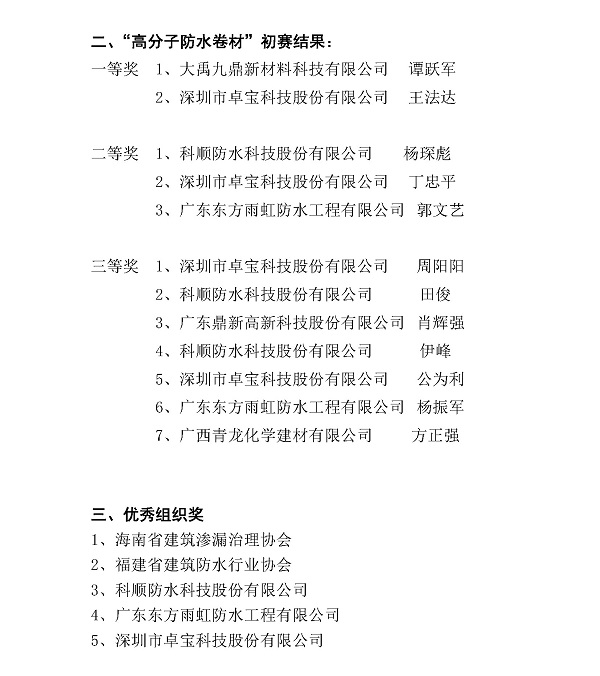 二、“高分子防水卷材”初赛结果：

一等奖　1、大禹九鼎新材料科技有限公司　谭跃军
　　　　2、深圳市卓宝科技股份有限公司　王法达

二等奖　1、科顺防水科技股份有限公司　杨琛彪
　　　　2、深圳市卓宝科技股份有限公司　丁忠平
　　　　3、广东东方雨虹防水工程有限公司　郭文艺

三等奖　1、深圳市卓宝科技股份有限公司　周阳阳
　　　　2、科顺防水科技股份有限公司　田俊
　　　　3、广东鼎新高新科技股份有限公司　肖辉强
　　　　4、科顺防水科技股份有限公司　伊峰
　　　　5、深圳市卓宝科技股份有限公司　公为利
　　　　6、广东东方雨虹防水工程有限公司　杨振军
　　　　7、广西青龙化学建材有限公司　方正强

三、优秀组织奖
1、海南省建筑渗漏治理协会
2、福建省建筑防水行业协会
3、科顺防水科技股份有限公司
4、广东东方雨虹防水工程有限公司
5、深圳市卓宝科技股份有限公司